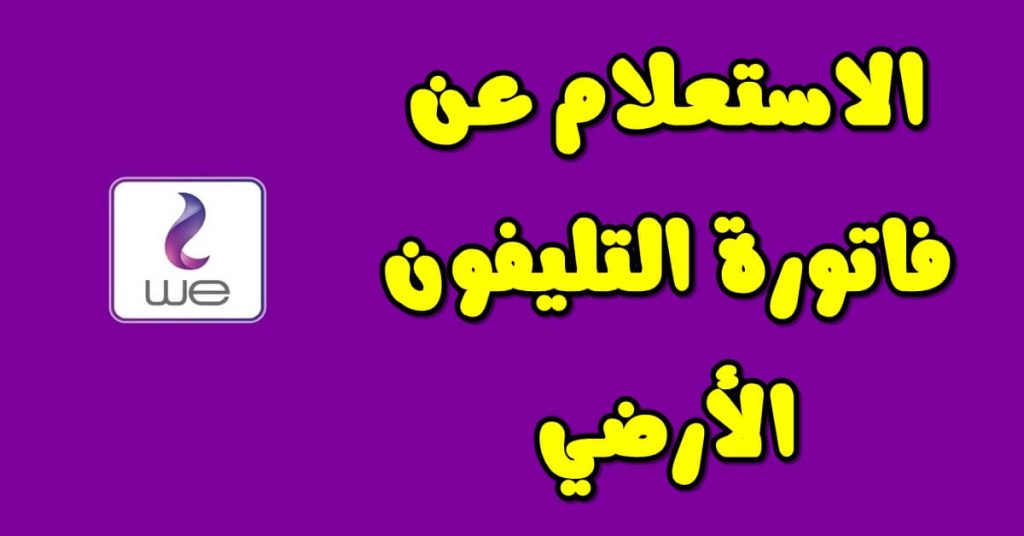 الاستعلام عن فاتورة التليفون الأرضي

we